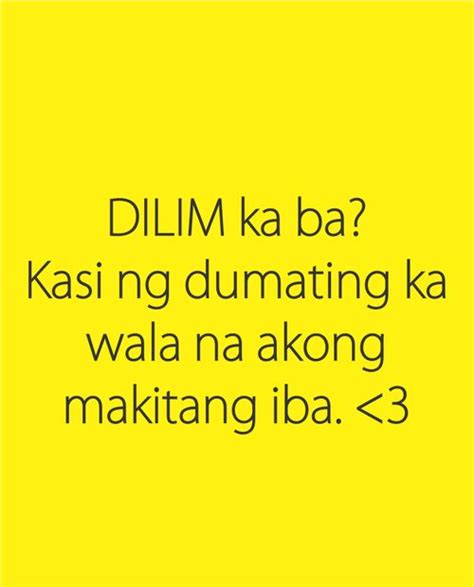 DILIM ka ba?
Kasi ng dumating ka wala na akong makitang iba. <3